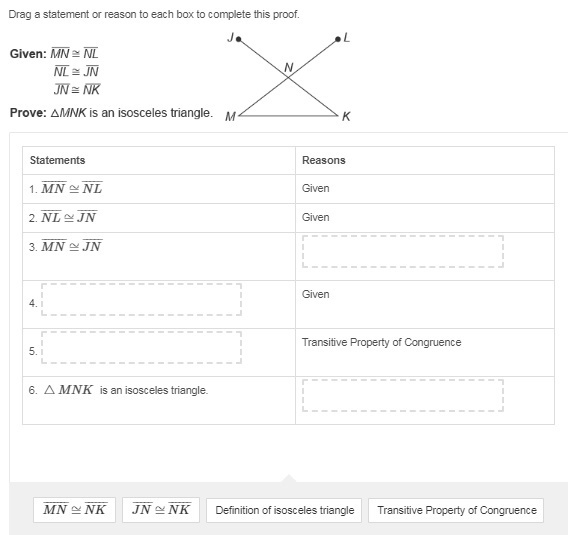 Drag a statement or reason to each box to complete this proof.

Given: $\overline{MN} \cong \overline{NL}$
$\overline{NL} \cong \overline{JN}$
$\overline{JN} \cong \overline{NK}$

Prove: $\triangle MNK$ is an isosceles triangle.

J
L
N
M
K

| Statements | Reasons |
|---|---|
| 1. $\overline{MN} \cong \overline{NL}$ | Given |
| 2. $\overline{NL} \cong \overline{JN}$ | Given |
| 3. $\overline{MN} \cong \overline{JN}$ | |
| 4. | Given |
| 5. | Transitive Property of Congruence |
| 6. $\triangle MNK$ is an isosceles triangle. | |

$\overline{MN} \cong \overline{NK}$

$\overline{JN} \cong \overline{NK}$

Definition of isosceles triangle

Transitive Property of Congruence